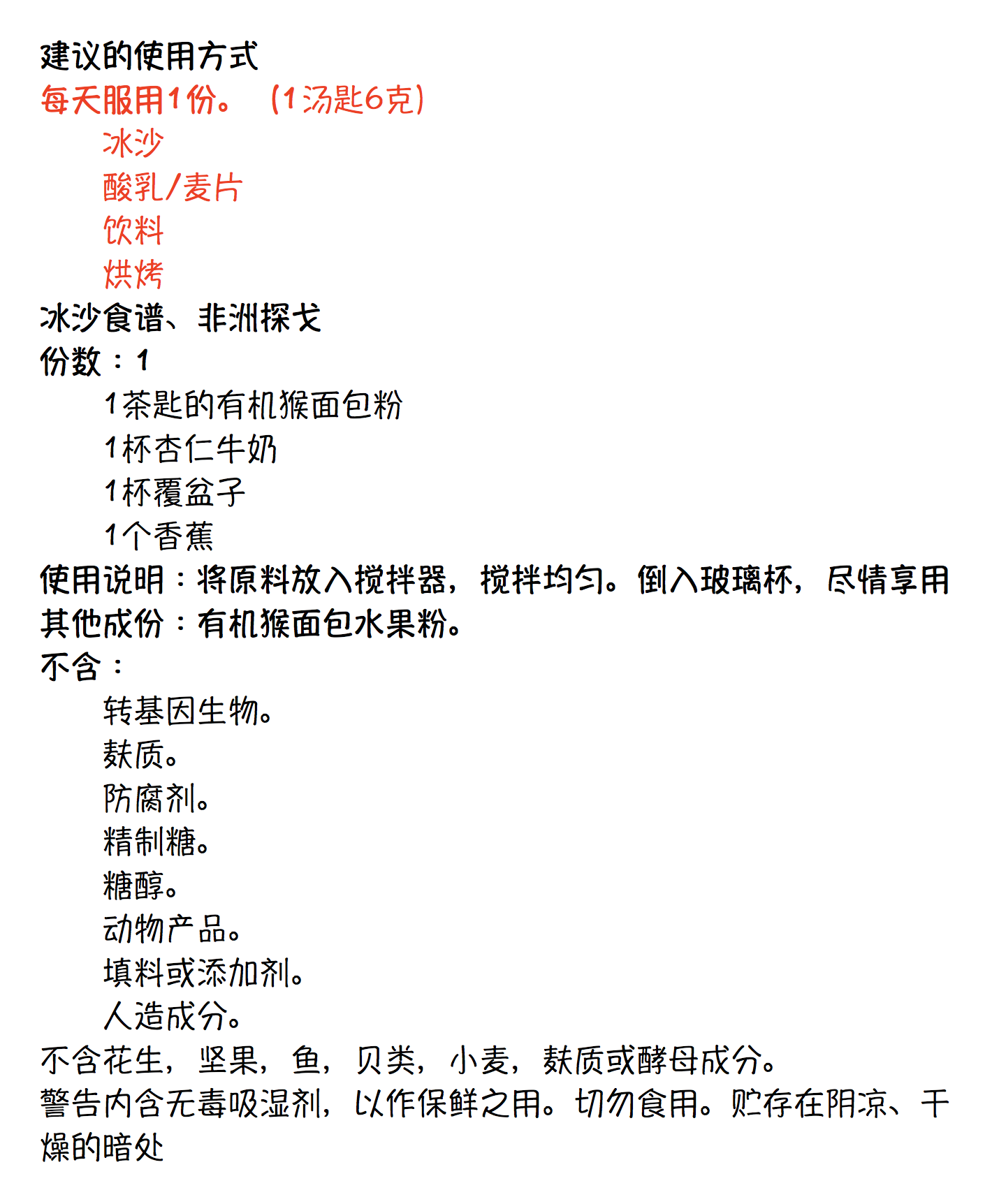 建议的使用方式
每天服用1份。（1汤匙6克）
冰沙
酸乳/麦片
饮料
烘烤
冰沙食谱、非洲探戈
份数：1
1茶匙的有机猴面包粉
1杯杏仁牛奶
1杯覆盆子
1个香蕉
使用说明：将原料放入搅拌器，搅拌均匀。倒入玻璃杯，尽情享用
其他成份：有机猴面包水果粉。
不含：
转基因生物。
麸质。
防腐剂。
精制糖。
糖醇。
动物产品。
填料或添加剂。
人造成分。
不含花生，坚果，鱼，贝类，小麦，麸质或酵母成分。
警告内含无毒吸湿剂，以作保鲜之用。切勿食用。贮存在阴凉、干燥的暗处